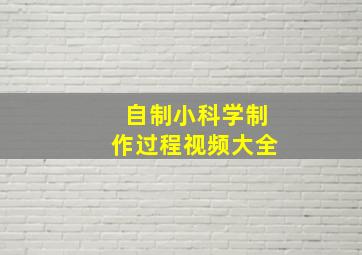 自制小科学制作过程视频大全